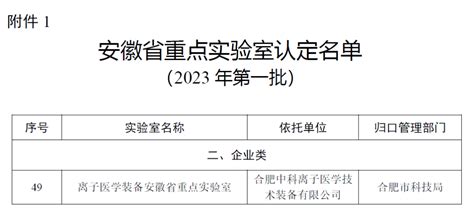 附件 1

安徽省重点实验室认定名单
（2023 年第一批）

| 序号 | 实验室名称 | 依托单位 | 归口管理部门 |
|---|---|---|---|
| 二、企业类 | | | |
| 49 | 离子医学装备安徽省重点实验室 | 合肥中科离子医学技术装备有限公司 | 合肥市科技局 |